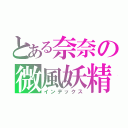 とある奈奈の
微風妖精
インデックス